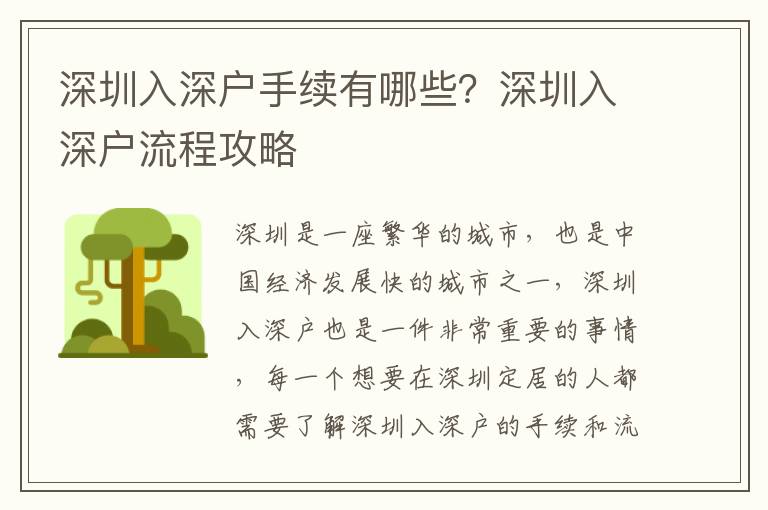 深圳入深户手续有哪些？深圳入深户流程攻略

深圳是一座繁华的城市，也是中国经济发展快的城市之一，深圳入深户也是一件非常重要的事情，每一个想要在深圳定居的人都需要了解深圳入深户的手续和流